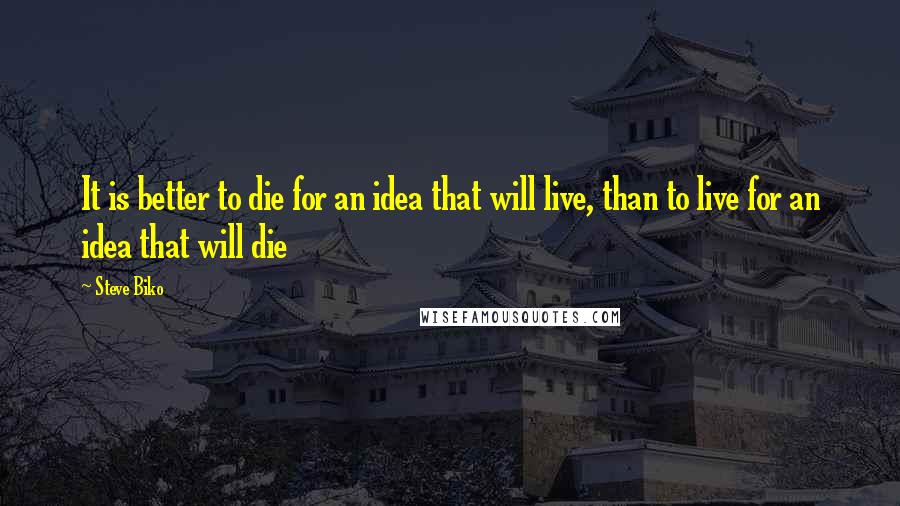 It is better to die for an idea that will live, than to live for an idea that will die

~ Steve Biko

WISEFAMOUSQUOTES.COM